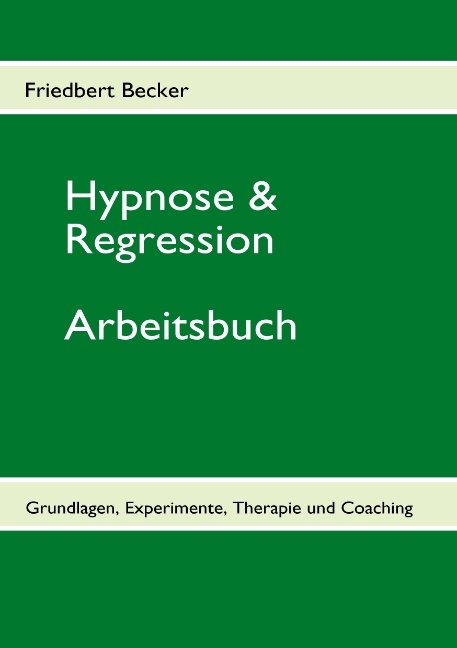 Friedbert Becker

Hypnose & Regression

Arbeitsbuch

Grundlagen, Experimente, Therapie und Coaching